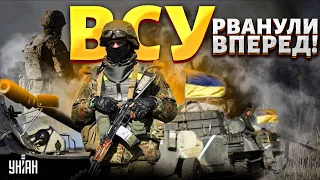 ВСУ РВАНУЛИ ВПЕРЕД!

УНІАН